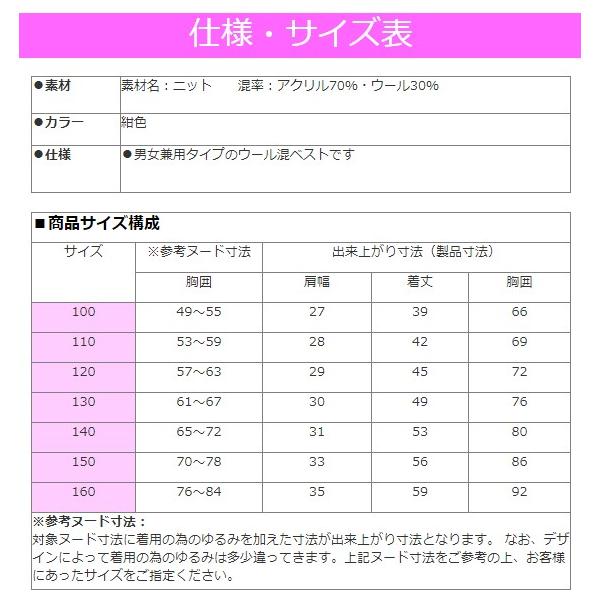 仕様・サイズ表

| ●素材 | 素材名：ニット　　混率：アクリル70%・ウール30% |
|---|---|
| ●カラー | 紺色 |
| ●仕様 | ●男女兼用タイプのウール混ベストです |

■商品サイズ構成

| サイズ | ※参考ヌード寸法 | 出来上がり寸法（製品寸法） | | |
|---|---|---|---|---|
| | 胸囲 | 肩幅 | 着丈 | 胸囲 |
| 100 | 49～55 | 27 | 39 | 66 |
| 110 | 53～59 | 28 | 42 | 69 |
| 120 | 57～63 | 29 | 45 | 72 |
| 130 | 61～67 | 30 | 49 | 76 |
| 140 | 65～72 | 31 | 53 | 80 |
| 150 | 70～78 | 33 | 56 | 86 |
| 160 | 76～84 | 35 | 59 | 92 |

※参考ヌード寸法：
対象ヌード寸法に着用の為のゆるみを加えた寸法が出来上がり寸法となります。 なお、デザインによって着用の為のゆるみは多少違ってきます。上記ヌード寸法をご参考の上、お客様にあったサイズをご指定ください。